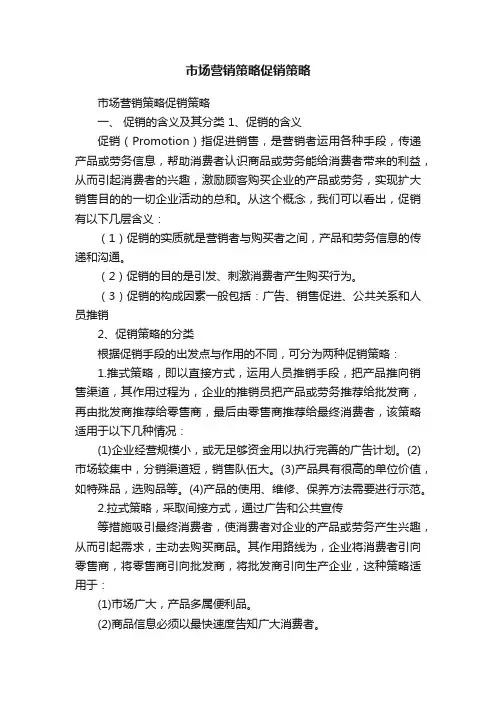 市场营销策略促销策略

市场营销策略促销策略

一、 促销的含义及其分类 1、促销的含义

促销（Promotion）指促进销售，是营销者运用各种手段，传递产品或劳务信息，帮助消费者认识商品或劳务能给消费者带来的利益，从而引起消费者的兴趣，激励顾客购买企业的产品或劳务，实现扩大销售目的的一切企业活动的总和。从这个概念，我们可以看出，促销有以下几层含义：

（1）促销的实质就是营销者与购买者之间，产品和劳务信息的传递和沟通。

（2）促销的目的是引发、刺激消费者产生购买行为。

（3）促销的构成因素一般包括：广告、销售促进、公共关系和人员推销

2、促销策略的分类

根据促销手段的出发点与作用的不同，可分为两种促销策略：

1.推式策略，即以直接方式，运用人员推销手段，把产品推向销售渠道，其作用过程为，企业的推销员把产品或劳务推荐给批发商，再由批发商推荐给零售商，最后由零售商推荐给最终消费者，该策略适用于以下几种情况：

(1)企业经营规模小，或无足够资金用以执行完善的广告计划。(2)市场较集中，分销渠道短，销售队伍大。(3)产品具有很高的单位价值，如特殊品，选购品等。(4)产品的使用、维修、保养方法需要进行示范。

2.拉式策略，采取间接方式，通过广告和公共宣传

等措施吸引最终消费者，使消费者对企业的产品或劳务产生兴趣，从而引起需求，主动去购买商品。其作用路线为，企业将消费者引向零售商，将零售商引向批发商，将批发商引向生产企业，这种策略适用于：

(1)市场广大，产品多属便利品。

(2)商品信息必须以最快速度告知广大消费者。